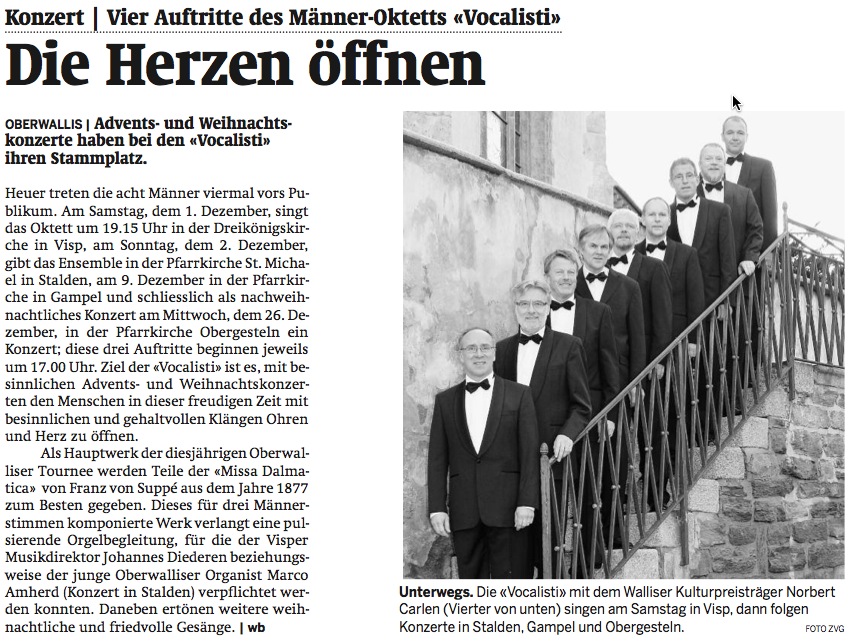 Konzert | Vier Auftritte des Männer-Oktetts «Vocalisti»

Die Herzen öffnen

OBERWALLIS | Advents- und Weihnachtskonzerte haben bei den «Vocalisti» ihren Stammplatz.

Heuer treten die acht Männer viermal vors Publikum. Am Samstag, dem 1. Dezember, singt das Oktett um 19.15 Uhr in der Dreikönigskirche in Visp, am Sonntag, dem 2. Dezember, gibt das Ensemble in der Pfarrkirche St. Michael in Stalden, am 9. Dezember in der Pfarrkirche in Gampel und schliesslich als nachweihnachtliches Konzert am Mittwoch, dem 26. Dezember, in der Pfarrkirche Obergesteln ein Konzert; diese drei Auftritte beginnen jeweils um 17.00 Uhr. Ziel der «Vocalisti» ist es, mit besinnlichen Advents- und Weihnachtskonzerten den Menschen in dieser freudigen Zeit mit besinnlichen und gehaltvollen Klängen Ohren und Herz zu öffnen.

Als Hauptwerk der diesjährigen Oberwalliser Tournee werden Teile der «Missa Dalmatica» von Franz von Suppé aus dem Jahre 1877 zum Besten gegeben. Dieses für drei Männerstimmen komponierte Werk verlangt eine pulsierende Orgelbegleitung, für die der Visper Musikdirektor Johannes Diederen beziehungsweise der junge Oberwalliser Organist Marco Amherd (Konzert in Stalden) verpflichtet werden konnten. Daneben ertönen weitere weihnachtliche und friedvolle Gesänge. | wb

Unterwegs. Die «Vocalisti» mit dem Walliser Kulturpreisträger Norbert Carlen (Vierter von unten) singen am Samstag in Visp, dann folgen Konzerte in Stalden, Gampel und Obergesteln.

FOTO ZVG